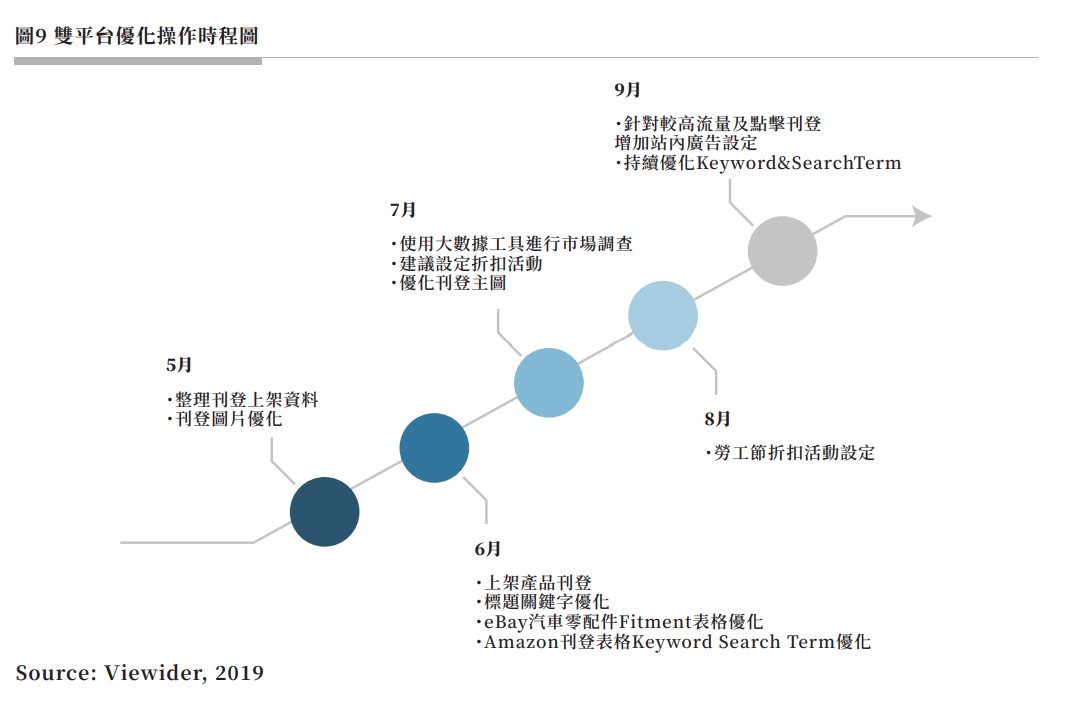 圖9 雙平台優化操作時程圖

5月
・整理刊登上架資料
・刊登圖片優化

6月
・上架產品刊登
・標題關鍵字優化
・eBay汽車零配件Fitment表格優化
・Amazon刊登表格Keyword Search Term優化

7月
・使用大數據工具進行市場調查
・建議設定折扣活動
・優化刊登主圖

8月
・勞工節折扣活動設定

9月
・針對較高流量及點擊刊登增加站內廣告設定
・持續優化Keyword&SearchTerm

Source: Viewider, 2019